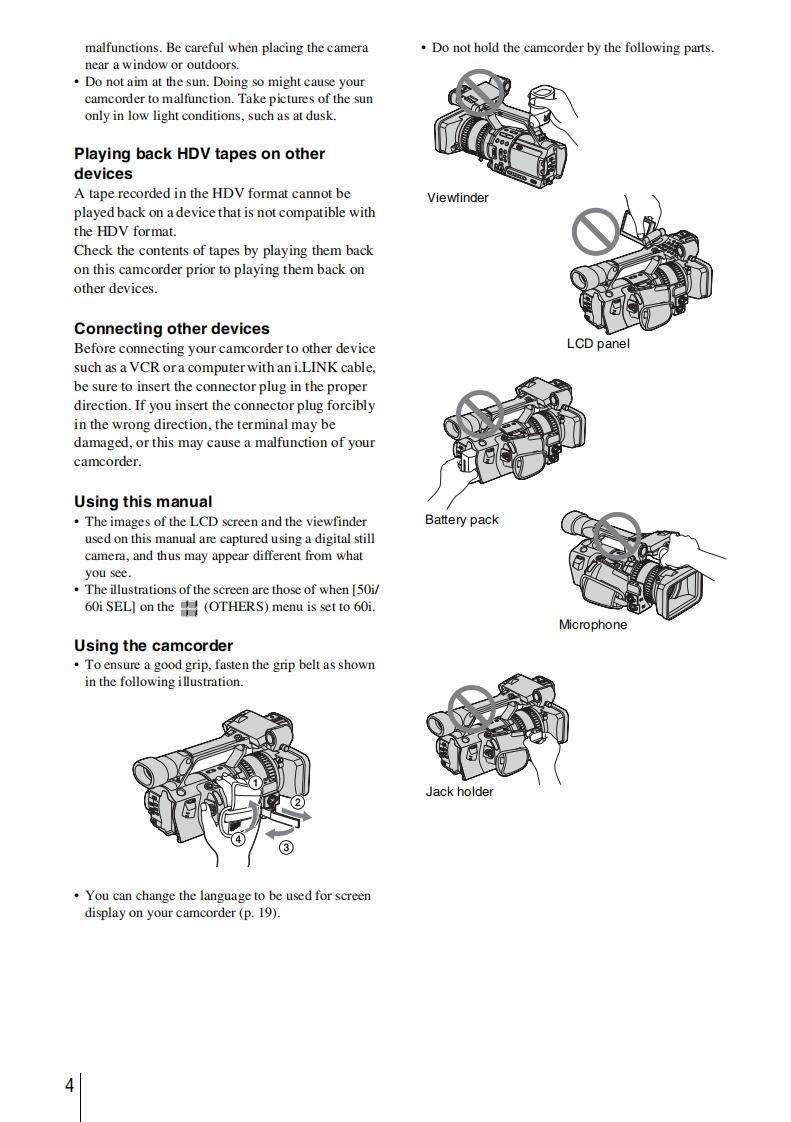 malfunctions. Be careful when placing the camera near a window or outdoors.
• Do not aim at the sun. Doing so might cause your camcorder to malfunction. Take pictures of the sun only in low light conditions, such as at dusk.

Playing back HDV tapes on other devices
A tape recorded in the HDV format cannot be played back on a device that is not compatible with the HDV format.
Check the contents of tapes by playing them back on this camcorder prior to playing them back on other devices.

Connecting other devices
Before connecting your camcorder to other device such as a VCR or a computer with an i.LINK cable, be sure to insert the connector plug in the proper direction. If you insert the connector plug forcibly in the wrong direction, the terminal may be damaged, or this may cause a malfunction of your camcorder.

Using this manual
• The images of the LCD screen and the viewfinder used on this manual are captured using a digital still camera, and thus may appear different from what you see.
• The illustrations of the screen are those of when [50i/60i SEL] on the (OTHERS) menu is set to 60i.

Using the camcorder
• To ensure a good grip, fasten the grip belt as shown in the following illustration.

1
2
3
4

• You can change the language to be used for screen display on your camcorder (p. 19).

• Do not hold the camcorder by the following parts.

Viewfinder

LCD panel

Battery pack

Microphone

Jack holder

4